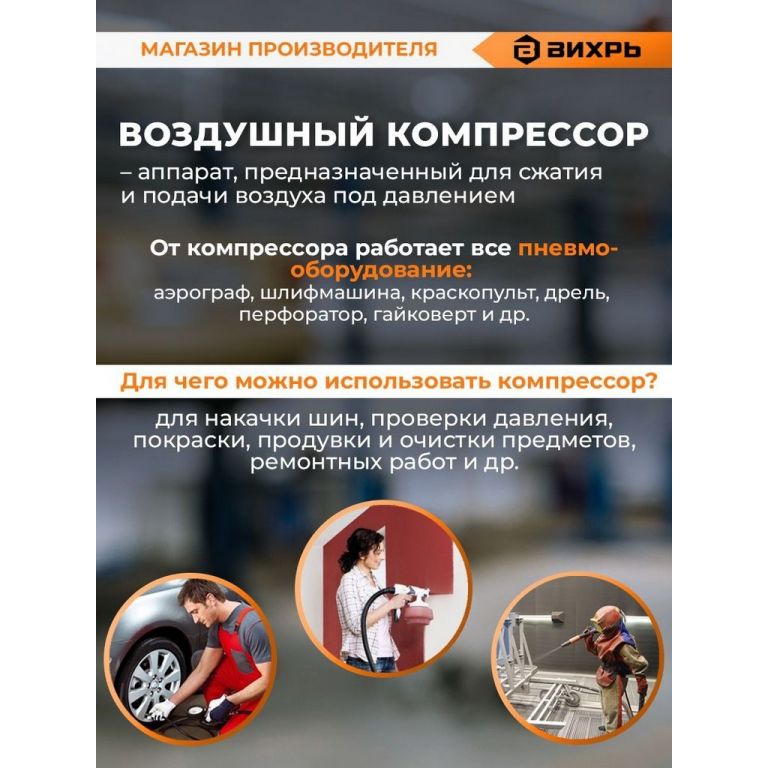 МАГАЗИН ПРОИЗВОДИТЕЛЯ

ВИХРЬ

ВОЗДУШНЫЙ КОМПРЕССОР

– аппарат, предназначенный для сжатия и подачи воздуха под давлением

От компрессора работает все пневмооборудование:

аэрограф, шлифмашина, краскопульт, дрель, перфоратор, гайковерт и др.

Для чего можно использовать компрессор?

для накачки шин, проверки давления, покраски, продувки и очистки предметов, ремонтных работ и др.